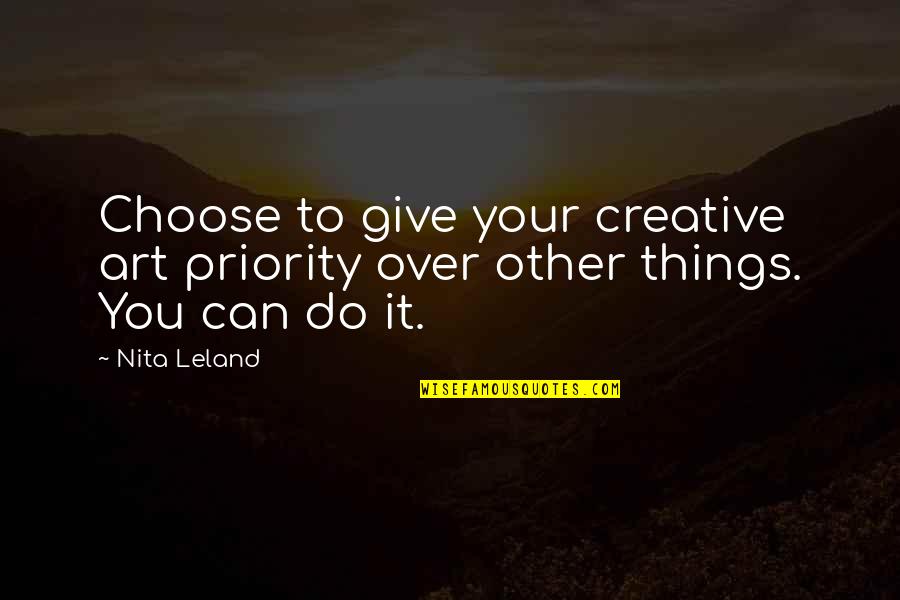 Choose to give your creative art priority over other things. You can do it.

~ Nita Leland

WISEFAMOUSQUOTES.COM